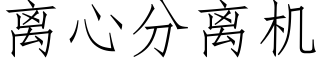 离心分离机